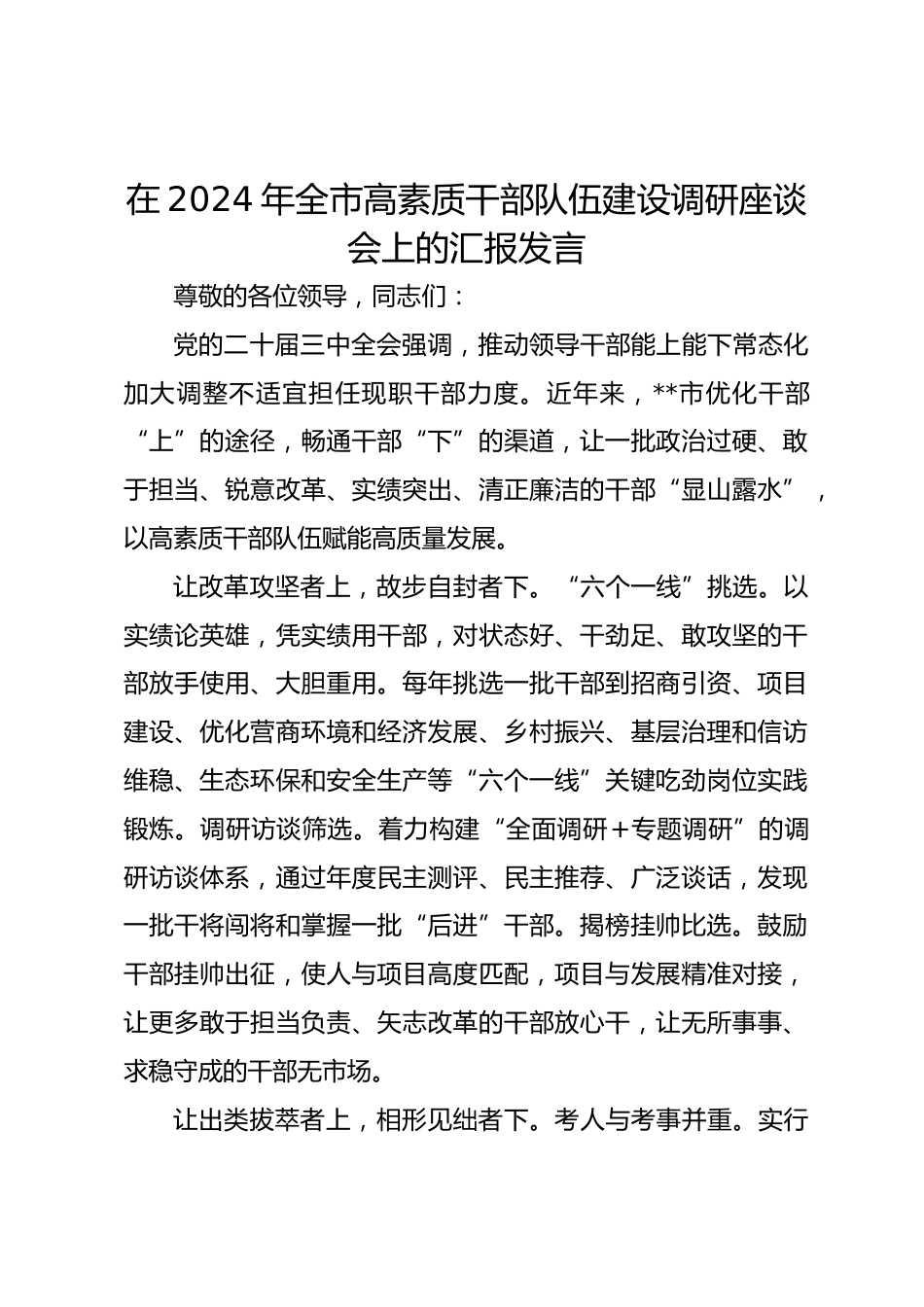 在2024年全市高素质干部队伍建设调研座谈会上的汇报发言

尊敬的各位领导，同志们：

党的二十届三中全会强调，推动领导干部能上能下常态化加大调整不适宜担任现职干部力度。近年来，**市优化干部“上”的途径，畅通干部“下”的渠道，让一批政治过硬、敢于担当、锐意改革、实绩突出、清正廉洁的干部“显山露水”，以高素质干部队伍赋能高质量发展。

让改革攻坚者上，故步自封者下。“六个一线”挑选。以实绩论英雄，凭实绩用干部，对状态好、干劲足、敢攻坚的干部放手使用、大胆重用。每年挑选一批干部到招商引资、项目建设、优化营商环境和经济发展、乡村振兴、基层治理和信访维稳、生态环保和安全生产等“六个一线”关键吃劲岗位实践锻炼。调研访谈筛选。着力构建“全面调研+专题调研”的调研访谈体系，通过年度民主测评、民主推荐、广泛谈话，发现一批干将闯将和掌握一批“后进”干部。揭榜挂帅比选。鼓励干部挂帅出征，使人与项目高度匹配，项目与发展精准对接，让更多敢于担当负责、矢志改革的干部放心干，让无所事事、求稳守成的干部无市场。

让出类拔萃者上，相形见绌者下。考人与考事并重。实行